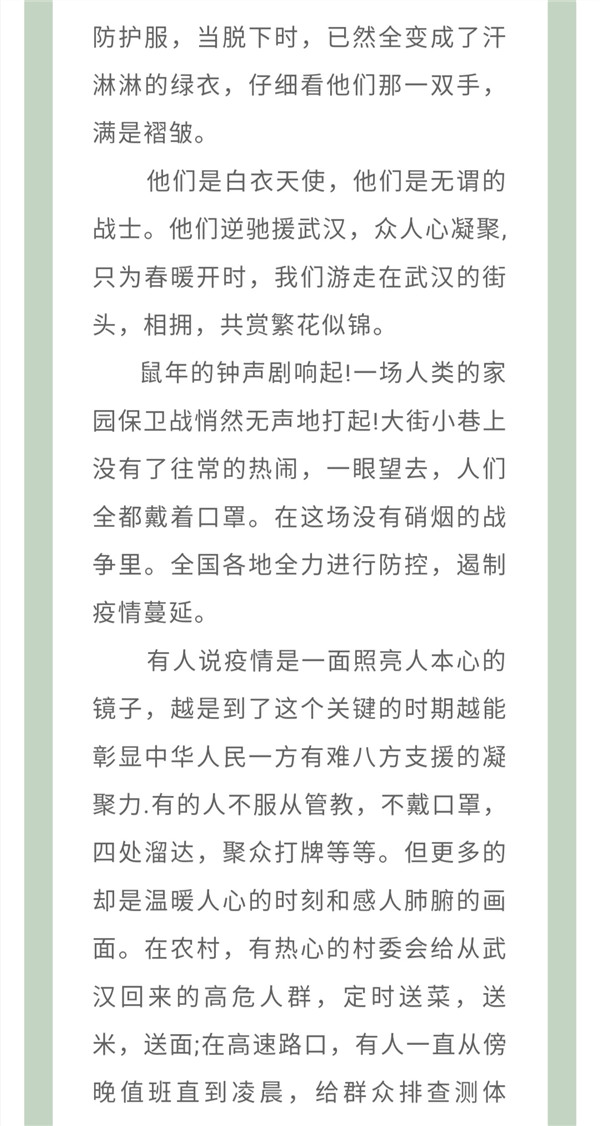 防护服，当脱下时，已然全变成了汗淋淋的绿衣，仔细看他们那一双手，满是褶皱。

他们是白衣天使，他们是无谓的战士。他们逆驰援武汉，众人心凝聚，只为春暖开时，我们游走在武汉的街头，相拥，共赏繁花似锦。

鼠年的钟声剧响起!一场人类的家园保卫战悄然无声地打起!大街小巷上没有了往常的热闹，一眼望去，人们全都戴着口罩。在这场没有硝烟的战争里。全国各地全力进行防控，遏制疫情蔓延。

有人说疫情是一面照亮人本心的镜子，越是到了这个关键的时期越能彰显中华人民一方有难八方支援的凝聚力.有的人不服从管教，不戴口罩，四处溜达，聚众打牌等等。但更多的却是温暖人心的时刻和感人肺腑的画面。在农村，有热心的村委会给从武汉回来的高危人群，定时送菜，送米，送面;在高速路口，有人一直从傍晚值班直到凌晨，给群众排查测体